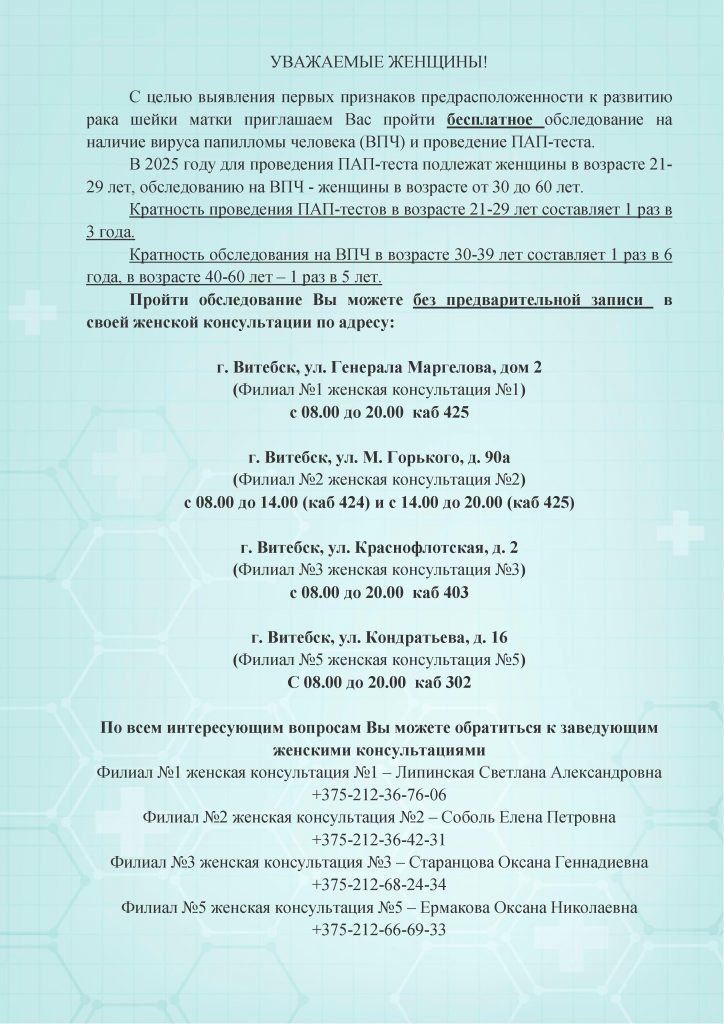 УВАЖАЕМЫЕ ЖЕНЩИНЫ!

С целью выявления первых признаков предрасположенности к развитию рака шейки матки приглашаем Вас пройти бесплатное обследование на наличие вируса папилломы человека (ВПЧ) и проведение ПАП-теста.

В 2025 году для проведения ПАП-теста подлежат женщины в возрасте 21-29 лет, обследованию на ВПЧ - женщины в возрасте от 30 до 60 лет.

Кратность проведения ПАП-тестов в возрасте 21-29 лет составляет 1 раз в 3 года.

Кратность обследования на ВПЧ в возрасте 30-39 лет составляет 1 раз в 6 года, в возрасте 40-60 лет – 1 раз в 5 лет.

Пройти обследование Вы можете без предварительной записи в своей женской консультации по адресу:

г. Витебск, ул. Генерала Маргелова, дом 2
(Филиал №1 женская консультация №1)
с 08.00 до 20.00 каб 425

г. Витебск, ул. М. Горького, д. 90а
(Филиал №2 женская консультация №2)
с 08.00 до 14.00 (каб 424) и с 14.00 до 20.00 (каб 425)

г. Витебск, ул. Краснофлотская, д. 2
(Филиал №3 женская консультация №3)
с 08.00 до 20.00 каб 403

г. Витебск, ул. Кондратьева, д. 16
(Филиал №5 женская консультация №5)
С 08.00 до 20.00 каб 302

По всем интересующим вопросам Вы можете обратиться к заведующим женскими консультациями
Филиал №1 женская консультация №1 – Липинская Светлана Александровна
+375-212-36-76-06
Филиал №2 женская консультация №2 – Соболь Елена Петровна
+375-212-36-42-31
Филиал №3 женская консультация №3 – Старанцова Оксана Геннадиевна
+375-212-68-24-34
Филиал №5 женская консультация №5 – Ермакова Оксана Николаевна
+375-212-66-69-33